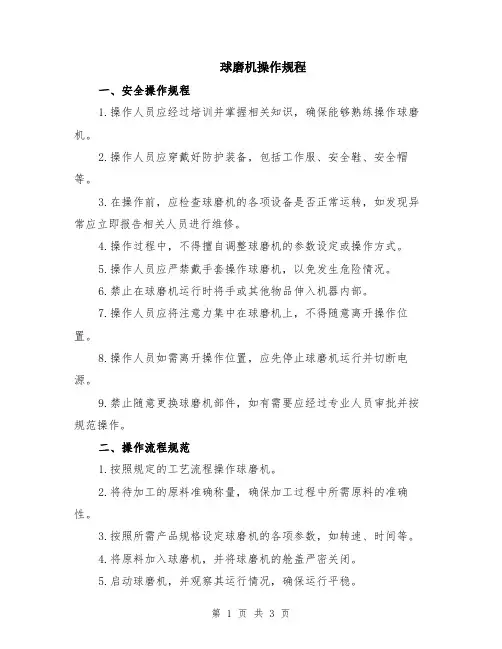 球磨机操作规程

一、安全操作规程

1.操作人员应经过培训并掌握相关知识，确保能够熟练操作球磨机。

2.操作人员应穿戴好防护装备，包括工作服、安全鞋、安全帽等。

3.在操作前，应检查球磨机的各项设备是否正常运转，如发现异常应立即报告相关人员进行维修。

4.操作过程中，不得擅自调整球磨机的参数设定或操作方式。

5.操作人员应严禁戴手套操作球磨机，以免发生危险情况。

6.禁止在球磨机运行时将手或其他物品伸入机器内部。

7.操作人员应将注意力集中在球磨机上，不得随意离开操作位置。

8.操作人员如需离开操作位置，应先停止球磨机运行并切断电源。

9.禁止随意更换球磨机部件，如有需要应经过专业人员审批并按规范操作。

二、操作流程规范

1.按照规定的工艺流程操作球磨机。

2.将待加工的原料准确称量，确保加工过程中所需原料的准确性。

3.按照所需产品规格设定球磨机的各项参数，如转速、时间等。

4.将原料加入球磨机，并将球磨机的舱盖严密关闭。

5.启动球磨机，并观察其运行情况，确保运行平稳。

第 1 页 共 3 页